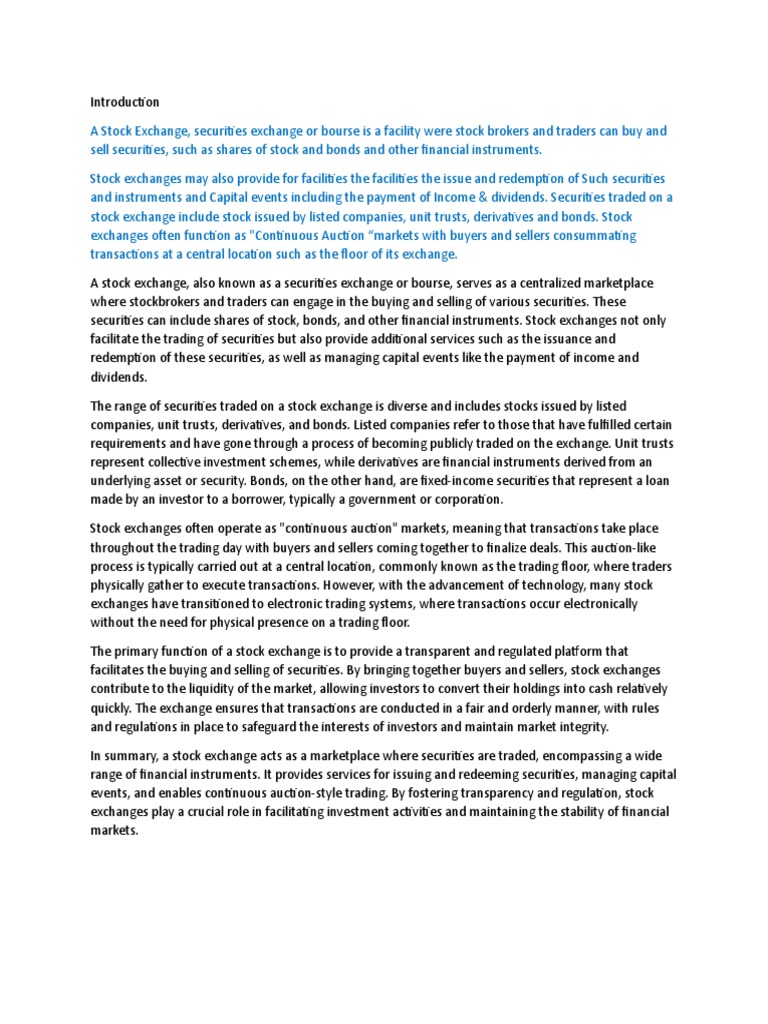 Introduction

A Stock Exchange, securities exchange or bourse is a facility were stock brokers and traders can buy and sell securities, such as shares of stock and bonds and other financial instruments.

Stock exchanges may also provide for facilities the facilities the issue and redemption of Such securities and instruments and Capital events including the payment of Income & dividends. Securities traded on a stock exchange include stock issued by listed companies, unit trusts, derivatives and bonds. Stock exchanges often function as "Continuous Auction "markets with buyers and sellers consummating transactions at a central location such as the floor of its exchange.

A stock exchange, also known as a securities exchange or bourse, serves as a centralized marketplace where stockbrokers and traders can engage in the buying and selling of various securities. These securities can include shares of stock, bonds, and other financial instruments. Stock exchanges not only facilitate the trading of securities but also provide additional services such as the issuance and redemption of these securities, as well as managing capital events like the payment of income and dividends.

The range of securities traded on a stock exchange is diverse and includes stocks issued by listed companies, unit trusts, derivatives, and bonds. Listed companies refer to those that have fulfilled certain requirements and have gone through a process of becoming publicly traded on the exchange. Unit trusts represent collective investment schemes, while derivatives are financial instruments derived from an underlying asset or security. Bonds, on the other hand, are fixed-income securities that represent a loan made by an investor to a borrower, typically a government or corporation.

Stock exchanges often operate as "continuous auction" markets, meaning that transactions take place throughout the trading day with buyers and sellers coming together to finalize deals. This auction-like process is typically carried out at a central location, commonly known as the trading floor, where traders physically gather to execute transactions. However, with the advancement of technology, many stock exchanges have transitioned to electronic trading systems, where transactions occur electronically without the need for physical presence on a trading floor.

The primary function of a stock exchange is to provide a transparent and regulated platform that facilitates the buying and selling of securities. By bringing together buyers and sellers, stock exchanges contribute to the liquidity of the market, allowing investors to convert their holdings into cash relatively quickly. The exchange ensures that transactions are conducted in a fair and orderly manner, with rules and regulations in place to safeguard the interests of investors and maintain market integrity.

In summary, a stock exchange acts as a marketplace where securities are traded, encompassing a wide range of financial instruments. It provides services for issuing and redeeming securities, managing capital events, and enables continuous auction-style trading. By fostering transparency and regulation, stock exchanges play a crucial role in facilitating investment activities and maintaining the stability of financial markets.